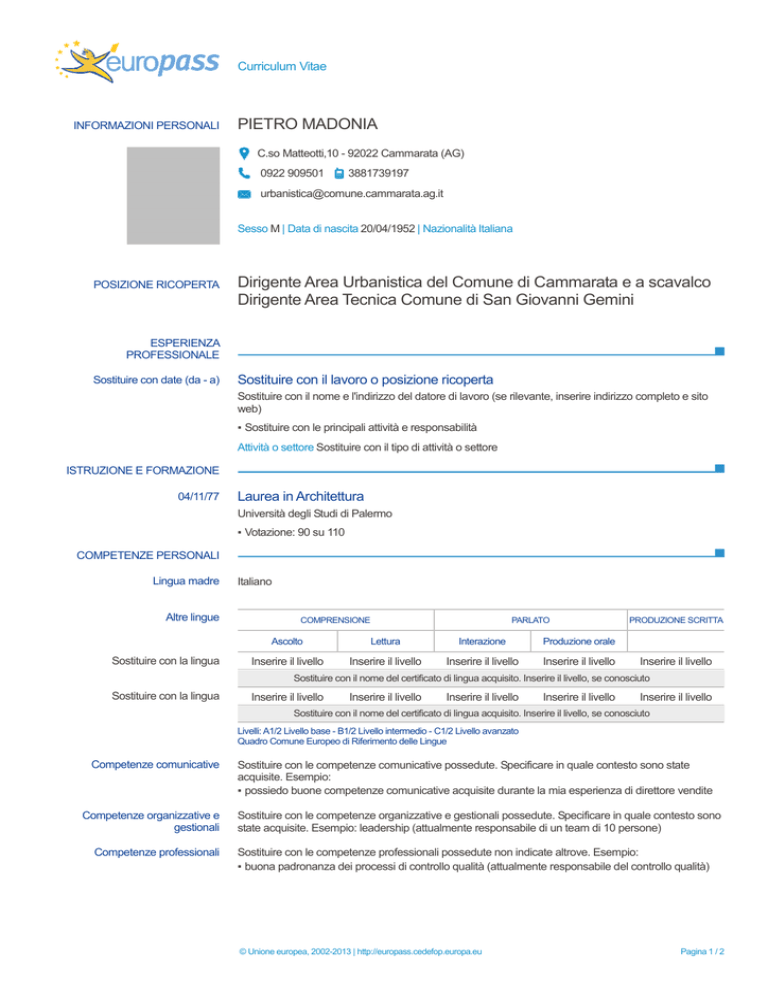 europass

Curriculum Vitae

INFORMAZIONI PERSONALI

PIETRO MADONIA

C.so Matteotti,10 - 92022 Cammarata (AG)

0922 909501 3881739197

urbanistica@comune.cammarata.ag.it

Sesso M | Data di nascita 20/04/1952 | Nazionalità Italiana

POSIZIONE RICOPERTA

Dirigente Area Urbanistica del Comune di Cammarata e a scavalco Dirigente Area Tecnica Comune di San Giovanni Gemini

ESPERIENZA PROFESSIONALE

Sostituire con date (da - a)

Sostituire con il lavoro o posizione ricoperta

Sostituire con il nome e l'indirizzo del datore di lavoro (se rilevante, inserire indirizzo completo e sito web)

▪ Sostituire con le principali attività e responsabilità

Attività o settore Sostituire con il tipo di attività o settore

ISTRUZIONE E FORMAZIONE

04/11/77

Laurea in Architettura

Università degli Studi di Palermo

▪ Votazione: 90 su 110

COMPETENZE PERSONALI

Lingua madre

Italiano

Altre lingue

| | COMPRENSIONE | | PARLATO | | PRODUZIONE SCRITTA |
|---|---|---|---|---|---|
| | Ascolto | Lettura | Interazione | Produzione orale | |
| Sostituire con la lingua | Inserire il livello | Inserire il livello | Inserire il livello | Inserire il livello | Inserire il livello |
| | Sostituire con il nome del certificato di lingua acquisito. Inserire il livello, se conosciuto | | | | |
| Sostituire con la lingua | Inserire il livello | Inserire il livello | Inserire il livello | Inserire il livello | Inserire il livello |
| | Sostituire con il nome del certificato di lingua acquisito. Inserire il livello, se conosciuto | | | | |

Livelli: A1/2 Livello base - B1/2 Livello intermedio - C1/2 Livello avanzato
Quadro Comune Europeo di Riferimento delle Lingue

Competenze comunicative

Sostituire con le competenze comunicative possedute. Specificare in quale contesto sono state acquisite. Esempio:
▪ possiedo buone competenze comunicative acquisite durante la mia esperienza di direttore vendite

Competenze organizzative e gestionali

Sostituire con le competenze organizzative e gestionali possedute. Specificare in quale contesto sono state acquisite. Esempio: leadership (attualmente responsabile di un team di 10 persone)

Competenze professionali

Sostituire con le competenze professionali possedute non indicate altrove. Esempio:
▪ buona padronanza dei processi di controllo qualità (attualmente responsabile del controllo qualità)

© Unione europea, 2002-2013 | http://europass.cedefop.europa.eu

Pagina 1 / 2